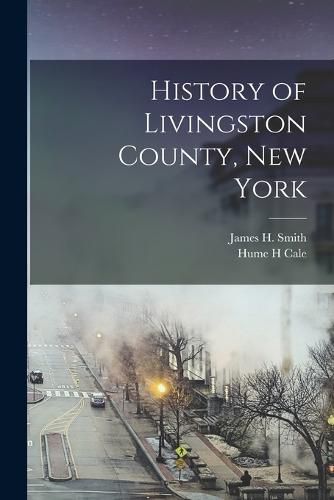 History of Livingston County, New York

James H. Smith
Hume H Cale